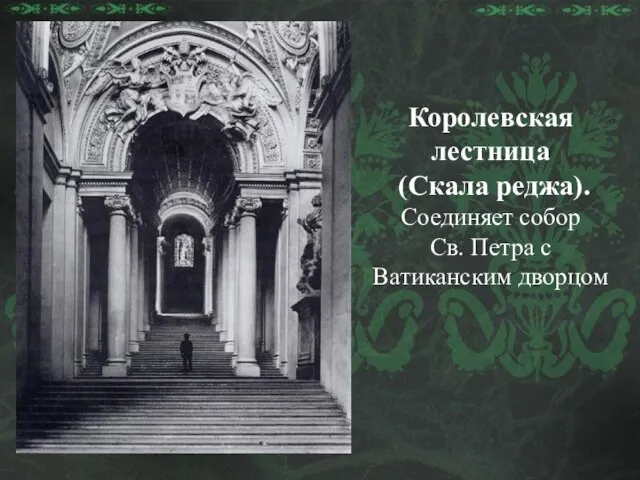 Королевская лестница (Скала реджа).

Соединяет собор Св. Петра с Ватиканским дворцом